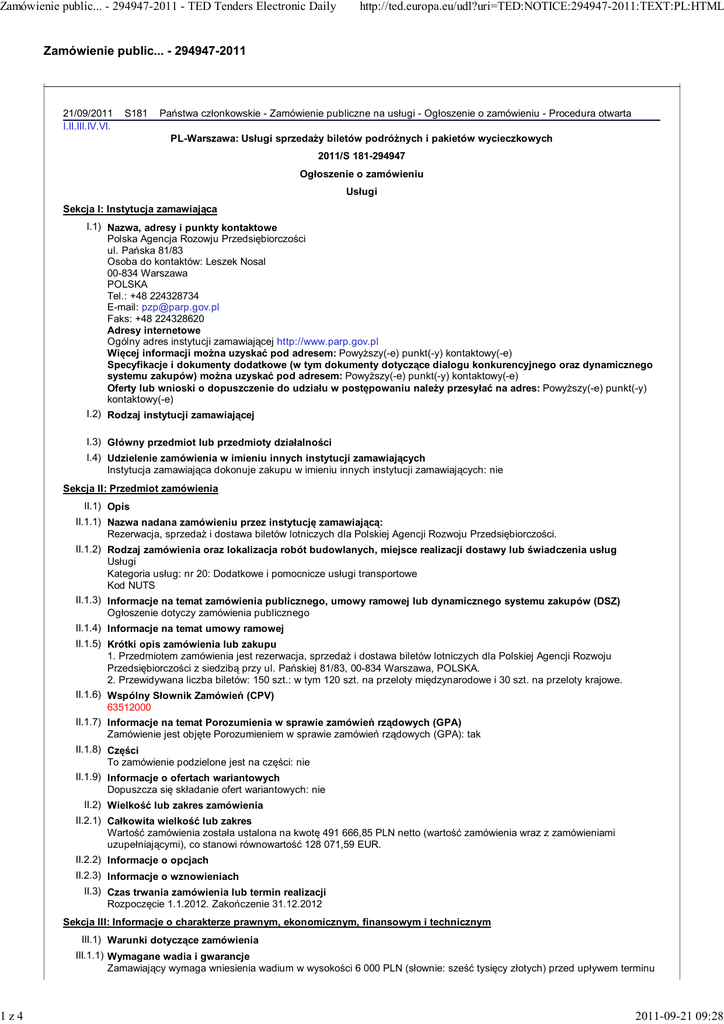 Zamówienie public... - 294947-2011 - TED Tenders Electronic Daily http://ted.europa.eu/udl?uri=TED:NOTICE:294947-2011:TEXT:PL:HTML

Zamówienie public... - 294947-2011

21/09/2011 S181 Państwa członkowskie - Zamówienie publiczne na usługi - Ogłoszenie o zamówieniu - Procedura otwarta
I.II.III.IV.VI.

PL-Warszawa: Usługi sprzedaży biletów podróżnych i pakietów wycieczkowych

2011/S 181-294947

Ogłoszenie o zamówieniu

Usługi

Sekcja I: Instytucja zamawiająca

I.1) Nazwa, adresy i punkty kontaktowe
Polska Agencja Rozowju Przedsiębiorczości
ul. Pańska 81/83
Osoba do kontaktów: Leszek Nosal
00-834 Warszawa
POLSKA
Tel.: +48 224328734
E-mail: pzp@parp.gov.pl
Faks: +48 224328620
Adresy internetowe
Ogólny adres instytucji zamawiającej http://www.parp.gov.pl
Więcej informacji można uzyskać pod adresem: Powyższy(-e) punkt(-y) kontaktowy(-e)
Specyfikacje i dokumenty dodatkowe (w tym dokumenty dotyczące dialogu konkurencyjnego oraz dynamicznego systemu zakupów) można uzyskać pod adresem: Powyższy(-e) punkt(-y) kontaktowy(-e)
Oferty lub wnioski o dopuszczenie do udziału w postępowaniu należy przesyłać na adres: Powyższy(-e) punkt(-y) kontaktowy(-e)

I.2) Rodzaj instytucji zamawiającej

I.3) Główny przedmiot lub przedmioty działalności

I.4) Udzielenie zamówienia w imieniu innych instytucji zamawiających
Instytucja zamawiająca dokonuje zakupu w imieniu innych instytucji zamawiających: nie

Sekcja II: Przedmiot zamówienia

II.1) Opis

II.1.1) Nazwa nadana zamówieniu przez instytucję zamawiającą:
Rezerwacja, sprzedaż i dostawa biletów lotniczych dla Polskiej Agencji Rozwoju Przedsiębiorczości.

II.1.2) Rodzaj zamówienia oraz lokalizacja robót budowlanych, miejsce realizacji dostawy lub świadczenia usług
Usługi
Kategoria usług: nr 20: Dodatkowe i pomocnicze usługi transportowe
Kod NUTS

II.1.3) Informacje na temat zamówienia publicznego, umowy ramowej lub dynamicznego systemu zakupów (DSZ)
Ogłoszenie dotyczy zamówienia publicznego

II.1.4) Informacje na temat umowy ramowej

II.1.5) Krótki opis zamówienia lub zakupu
1. Przedmiotem zamówienia jest rezerwacja, sprzedaż i dostawa biletów lotniczych dla Polskiej Agencji Rozwoju Przedsiębiorczości z siedzibą przy ul. Pańskiej 81/83, 00-834 Warszawa, POLSKA.
2. Przewidywana liczba biletów: 150 szt.: w tym 120 szt. na przeloty międzynarodowe i 30 szt. na przeloty krajowe.

II.1.6) Wspólny Słownik Zamówień (CPV)
63512000

II.1.7) Informacje na temat Porozumienia w sprawie zamówień rządowych (GPA)
Zamówienie jest objęte Porozumieniem w sprawie zamówień rządowych (GPA): tak

II.1.8) Części
To zamówienie podzielone jest na części: nie

II.1.9) Informacje o ofertach wariantowych
Dopuszcza się składanie ofert wariantowych: nie

II.2) Wielkość lub zakres zamówienia

II.2.1) Całkowita wielkość lub zakres
Wartość zamówienia została ustalona na kwotę 491 666,85 PLN netto (wartość zamówienia wraz z zamówieniami uzupełniającymi), co stanowi równowartość 128 071,59 EUR.

II.2.2) Informacje o opcjach

II.2.3) Informacje o wznowieniach

II.3) Czas trwania zamówienia lub termin realizacji
Rozpoczęcie 1.1.2012. Zakończenie 31.12.2012

Sekcja III: Informacje o charakterze prawnym, ekonomicznym, finansowym i technicznym

III.1) Warunki dotyczące zamówienia

III.1.1) Wymagane wadia i gwarancje
Zamawiający wymaga wniesienia wadium w wysokości 6 000 PLN (słownie: sześć tysięcy złotych) przed upływem terminu

1 z 4 2011-09-21 09:28